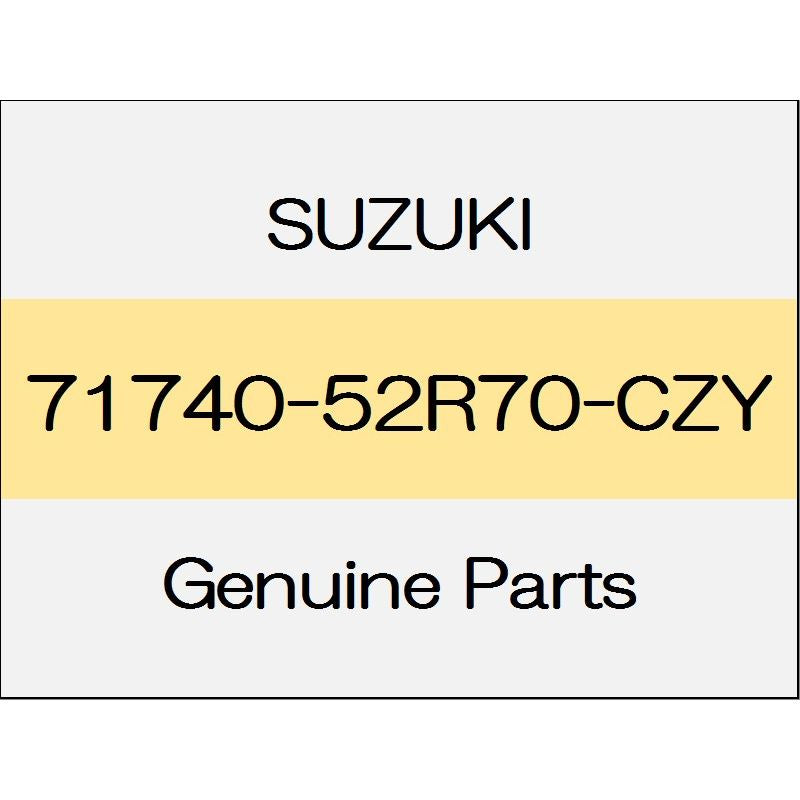 SUZUKI

71740-52R70-CZY

Genuine Parts